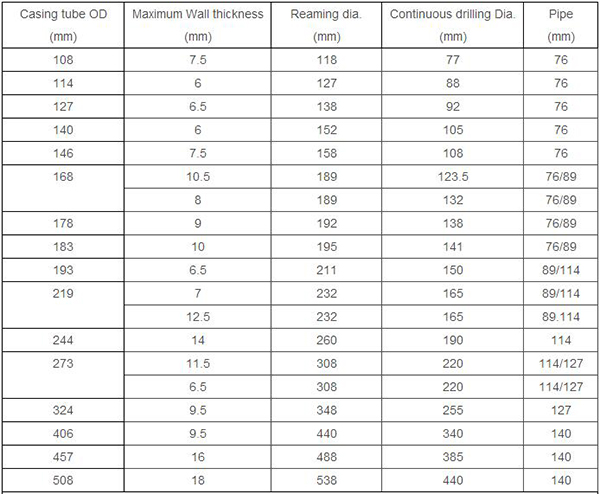 | Casing tube OD (mm) | Maximum Wall thickness (mm) | Reaming dia. (mm) | Continuous drilling Dia. (mm) | Pipe (mm) |
|---|---|---|---|---|
| 108 | 7.5 | 118 | 77 | 76 |
| 114 | 6 | 127 | 88 | 76 |
| 127 | 6.5 | 138 | 92 | 76 |
| 140 | 6 | 152 | 105 | 76 |
| 146 | 7.5 | 158 | 108 | 76 |
| 168 | 10.5 | 189 | 123.5 | 76/89 |
| | 8 | 189 | 132 | 76/89 |
| 178 | 9 | 192 | 138 | 76/89 |
| 183 | 10 | 195 | 141 | 76/89 |
| 193 | 6.5 | 211 | 150 | 89/114 |
| 219 | 7 | 232 | 165 | 89/114 |
| | 12.5 | 232 | 165 | 89.114 |
| 244 | 14 | 260 | 190 | 114 |
| 273 | 11.5 | 308 | 220 | 114/127 |
| | 6.5 | 308 | 220 | 114/127 |
| 324 | 9.5 | 348 | 255 | 127 |
| 406 | 9.5 | 440 | 340 | 140 |
| 457 | 16 | 488 | 385 | 140 |
| 508 | 18 | 538 | 440 | 140 |